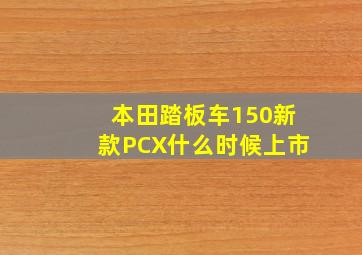 本田踏板车150新款PCX什么时候上市